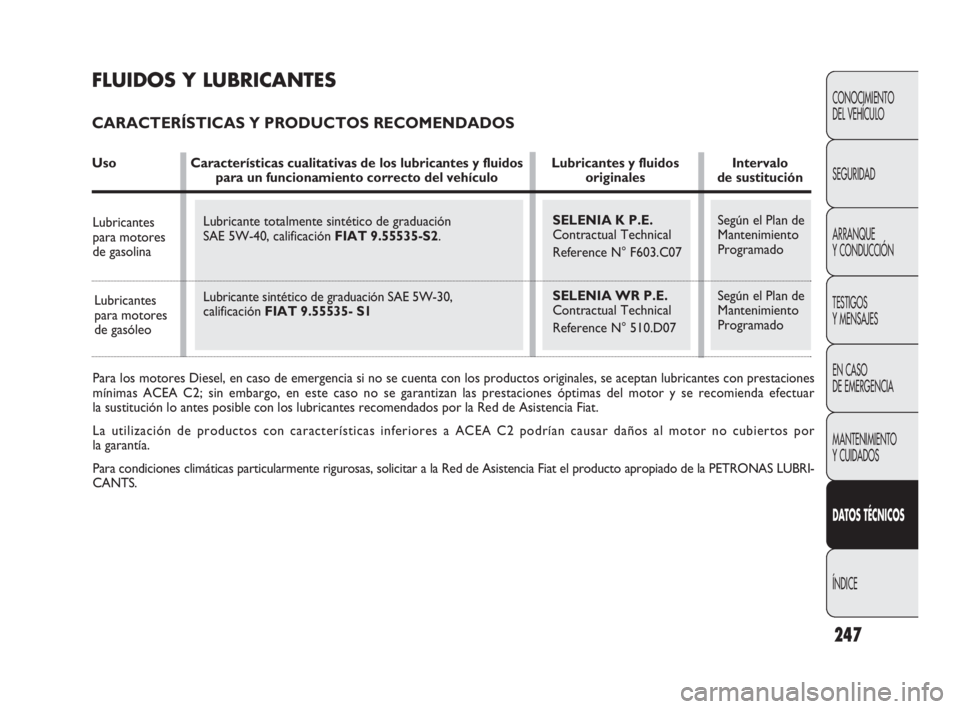 FLUIDOS Y LUBRICANTES

CARACTERÍSTICAS Y PRODUCTOS RECOMENDADOS

| Uso | Características cualitativas de los lubricantes y fluidos para un funcionamiento correcto del vehículo | Lubricantes y fluidos originales | Intervalo de sustitución |
|---|---|---|---|
| Lubricantes para motores de gasolina | Lubricante totalmente sintético de graduación SAE 5W-40, calificación FIAT 9.55535-S2. | SELENIA K P.E. Contractual Technical Reference N° F603.C07 | Según el Plan de Mantenimiento Programado |
| Lubricantes para motores de gasóleo | Lubricante sintético de graduación SAE 5W-30, calificación FIAT 9.55535- S1 | SELENIA WR P.E. Contractual Technical Reference N° 510.D07 | Según el Plan de Mantenimiento Programado |

Para los motores Diesel, en caso de emergencia si no se cuenta con los productos originales, se aceptan lubricantes con prestaciones mínimas ACEA C2; sin embargo, en este caso no se garantizan las prestaciones óptimas del motor y se recomienda efectuar la sustitución lo antes posible con los lubricantes recomendados por la Red de Asistencia Fiat.

La utilización de productos con características inferiores a ACEA C2 podrían causar daños al motor no cubiertos por la garantía.

Para condiciones climáticas particularmente rigurosas, solicitar a la Red de Asistencia Fiat el producto apropiado de la PETRONAS LUBRICANTS.

CONOCIMIENTO DEL VEHÍCULO
SEGURIDAD
ARRANQUE Y CONDUCCIÓN
TESTIGOS Y MENSAJES
EN CASO DE EMERGENCIA
MANTENIMIENTO Y CUIDADOS
DATOS TÉCNICOS
ÍNDICE

247

carmanualsonline.info